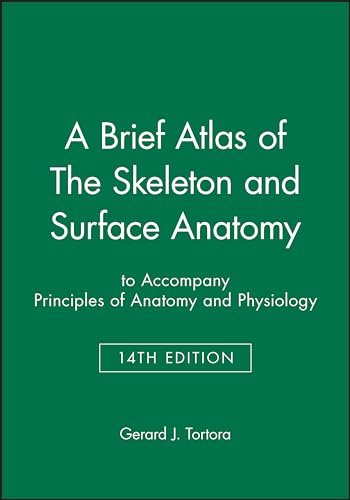 A Brief Atlas of The Skeleton and Surface Anatomy

to Accompany
Principles of Anatomy and Physiology

14TH EDITION

Gerard J. Tortora